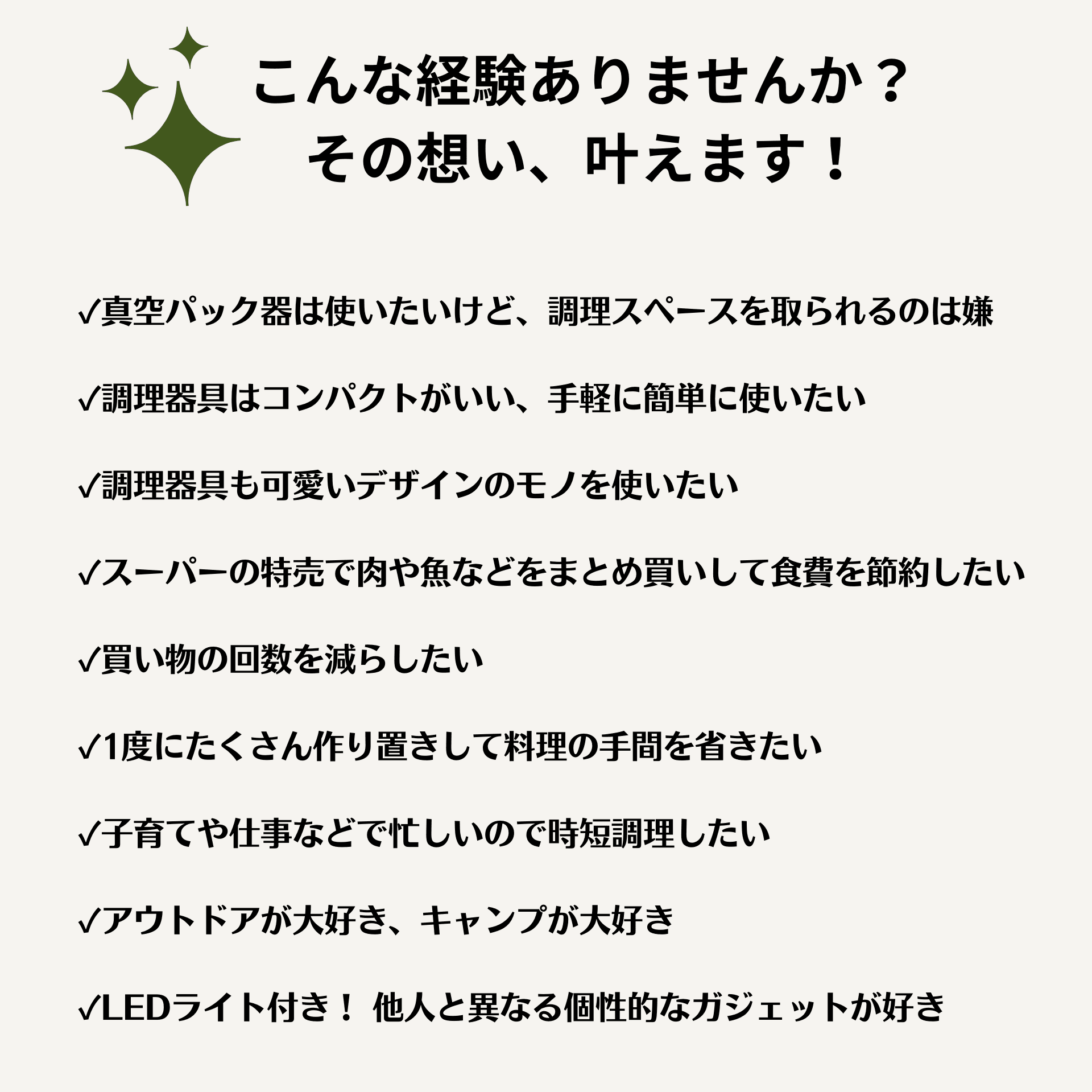 こんな経験ありませんか？
その想い、叶えます！

✓真空パック器は使いたいけど、調理スペースを取られるのは嫌

✓調理器具はコンパクトがいい、手軽に簡単に使いたい

✓調理器具も可愛いデザインのモノを使いたい

✓スーパーの特売で肉や魚などをまとめ買いして食費を節約したい

✓買い物の回数を減らしたい

✓1度にたくさん作り置きして料理の手間を省きたい

✓子育てや仕事などで忙しいので時短調理したい

✓アウトドアが大好き、キャンプが大好き

✓LEDライト付き！ 他人と異なる個性的なガジェットが好き